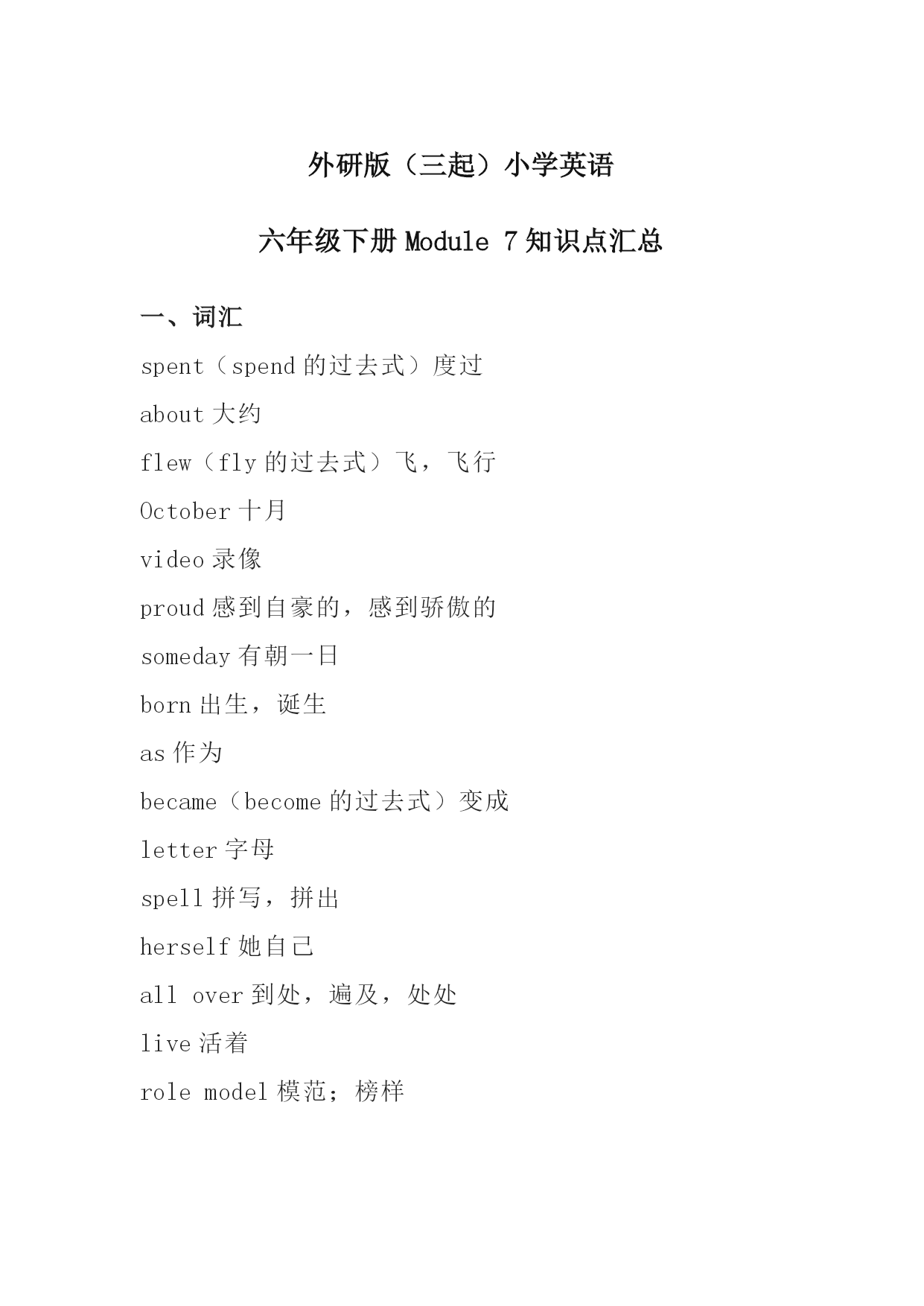 外研版（三起）小学英语

六年级下册 Module 7 知识点汇总

一、词汇

spent（spend 的过去式）度过

about 大约

flew（fly 的过去式）飞，飞行

October 十月

video 录像

proud 感到自豪的，感到骄傲的

someday 有朝一日

born 出生，诞生

as 作为

became（become 的过去式）变成

letter 字母

spell 拼写，拼出

herself 她自己

all over 到处，遍及，处处

live 活着

role model 模范；榜样